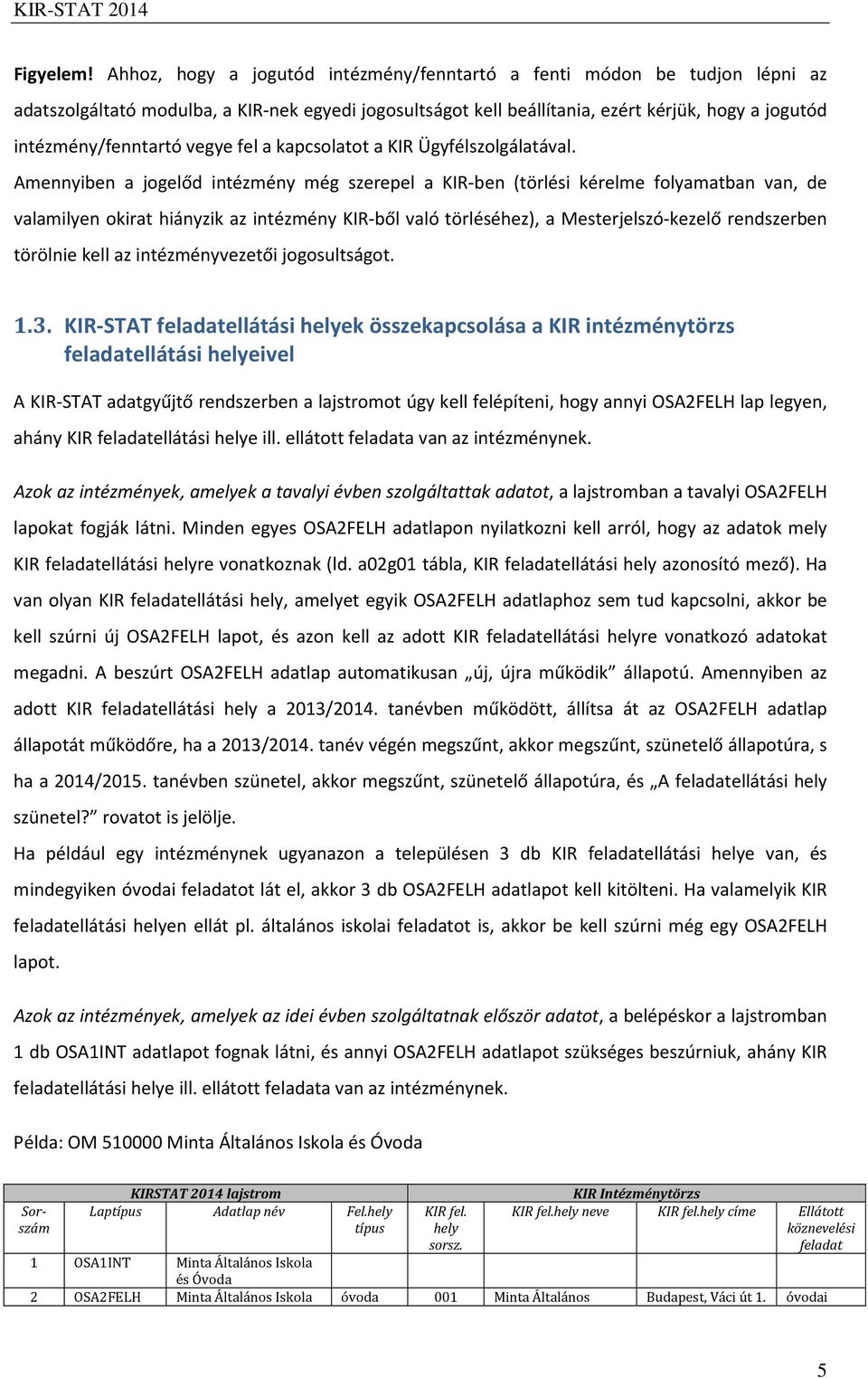 KIR-STAT 2014

Figyelem! Ahhoz, hogy a jogutód intézmény/fenntartó a fenti módon be tudjon lépni az adatszolgáltató modulba, a KIR-nek egyedi jogosultságot kell beállítania, ezért kérjük, hogy a jogutód intézmény/fenntartó vegye fel a kapcsolatot a KIR Ügyfélszolgálatával.

Amennyiben a jogelőd intézmény még szerepel a KIR-ben (törlési kérelme folyamatban van, de valamilyen okirat hiányzik az intézmény KIR-ből való törléséhez), a Mesterjelszó-kezelő rendszerben törölnie kell az intézményvezetői jogosultságot.

1.3. KIR-STAT feladatellátási helyek összekapcsolása a KIR intézménytörzs feladatellátási helyeivel

A KIR-STAT adatgyűjtő rendszerben a lajstromot úgy kell felépíteni, hogy annyi OSA2FELH lap legyen, ahány KIR feladatellátási helye ill. ellátott feladata van az intézménynek.

Azok az intézmények, amelyek a tavalyi évben szolgáltattak adatot, a lajstromban a tavalyi OSA2FELH lapokat fogják látni. Minden egyes OSA2FELH adatlapon nyilatkozni kell arról, hogy az adatok mely KIR feladatellátási helyre vonatkoznak (ld. a02g01 tábla, KIR feladatellátási hely azonosító mező). Ha van olyan KIR feladatellátási hely, amelyet egyik OSA2FELH adatlaphoz sem tud kapcsolni, akkor be kell szúrni új OSA2FELH lapot, és azon kell az adott KIR feladatellátási helyre vonatkozó adatokat megadni. A beszúrt OSA2FELH adatlap automatikusan „új, újra működik” állapotú. Amennyiben az adott KIR feladatellátási hely a 2013/2014. tanévben működött, állítsa át az OSA2FELH adatlap állapotát működőre, ha a 2013/2014. tanév végén megszűnt, akkor megszűnt, szünetelő állapotúra, s ha a 2014/2015. tanévben szünetel, akkor megszűnt, szünetelő állapotúra, és „A feladatellátási hely szünetel?” rovatot is jelölje.
Ha például egy intézménynek ugyanazon a településen 3 db KIR feladatellátási helye van, és mindegyiken óvodai feladatot lát el, akkor 3 db OSA2FELH adatlapot kell kitölteni. Ha valamelyik KIR feladatellátási helyen ellát pl. általános iskolai feladatot is, akkor be kell szúrni még egy OSA2FELH lapot.

Azok az intézmények, amelyek az idei évben szolgáltatnak először adatot, a belépéskor a lajstromban 1 db OSA1INT adatlapot fognak látni, és annyi OSA2FELH adatlapot szükséges beszúrniuk, ahány KIR feladatellátási helye ill. ellátott feladata van az intézménynek.

Példa: OM 510000 Minta Általános Iskola és Óvoda

| KIRSTAT 2014 lajstrom | | | | KIR Intézménytörzs | | | |
|---|---|---|---|---|---|---|---|
| Sor-szám | Laptípus | Adatlap név | Fel.hely típus | KIR fel. hely sorsz. | KIR fel.hely neve | KIR fel.hely címe | Ellátott köznevelési feladat |
| 1 | OSA1INT | Minta Általános Iskola és Óvoda | | | | | |
| 2 | OSA2FELH | Minta Általános Iskola | óvoda | 001 | Minta Általános | Budapest, Váci út 1. | óvodai |

5